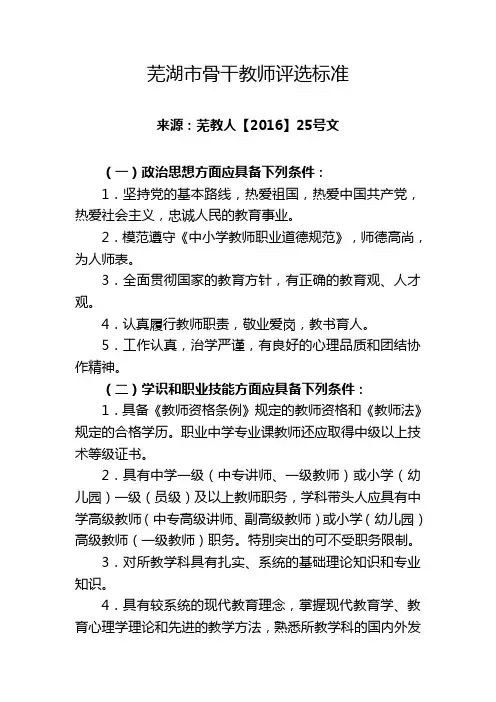 芜湖市骨干教师评选标准

来源：芜教人【2016】25号文

（一）政治思想方面应具备下列条件：

1．坚持党的基本路线，热爱祖国，热爱中国共产党，热爱社会主义，忠诚人民的教育事业。

2．模范遵守《中小学教师职业道德规范》，师德高尚，为人师表。

3．全面贯彻国家的教育方针，有正确的教育观、人才观。

4．认真履行教师职责，敬业爱岗，教书育人。

5．工作认真，治学严谨，有良好的心理品质和团结协作精神。

（二）学识和职业技能方面应具备下列条件：

1．具备《教师资格条例》规定的教师资格和《教师法》规定的合格学历。职业中学专业课教师还应取得中级以上技术等级证书。

2．具有中学一级（中专讲师、一级教师）或小学（幼儿园）一级（员级）及以上教师职务，学科带头人应具有中学高级教师（中专高级讲师、副高级教师）或小学（幼儿园）高级教师（一级教师）职务。特别突出的可不受职务限制。

3．对所教学科具有扎实、系统的基础理论知识和专业知识。

4．具有较系统的现代教育理念，掌握现代教育学、教育心理学理论和先进的教学方法，熟悉所教学科的国内外发